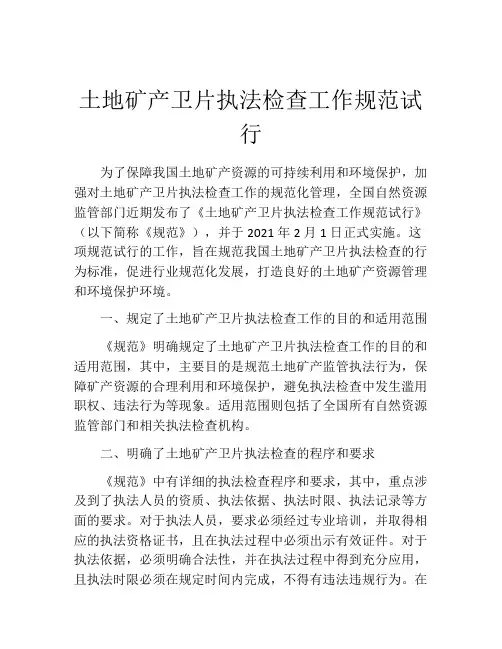 土地矿产卫片执法检查工作规范试行

为了保障我国土地矿产资源的可持续利用和环境保护，加强对土地矿产卫片执法检查工作的规范化管理，全国自然资源监管部门近期发布了《土地矿产卫片执法检查工作规范试行》（以下简称《规范》），并于 2021 年 2 月 1 日正式实施。这项规范试行的工作，旨在规范我国土地矿产卫片执法检查的行为标准，促进行业规范化发展，打造良好的土地矿产资源管理和环境保护环境。

一、规定了土地矿产卫片执法检查工作的目的和适用范围

《规范》明确规定了土地矿产卫片执法检查工作的目的和适用范围，其中，主要目的是规范土地矿产监管执法行为，保障矿产资源的合理利用和环境保护，避免执法检查中发生滥用职权、违法行为等现象。适用范围则包括了全国所有自然资源监管部门和相关执法检查机构。

二、明确了土地矿产卫片执法检查的程序和要求

《规范》中有详细的执法检查程序和要求，其中，重点涉及到了执法人员的资质、执法依据、执法时限、执法记录等方面的要求。对于执法人员，要求必须经过专业培训，并取得相应的执法资格证书，且在执法过程中必须出示有效证件。对于执法依据，必须明确合法性，并在执法过程中得到充分应用，且执法时限必须在规定时间内完成，不得有违法违规行为。在